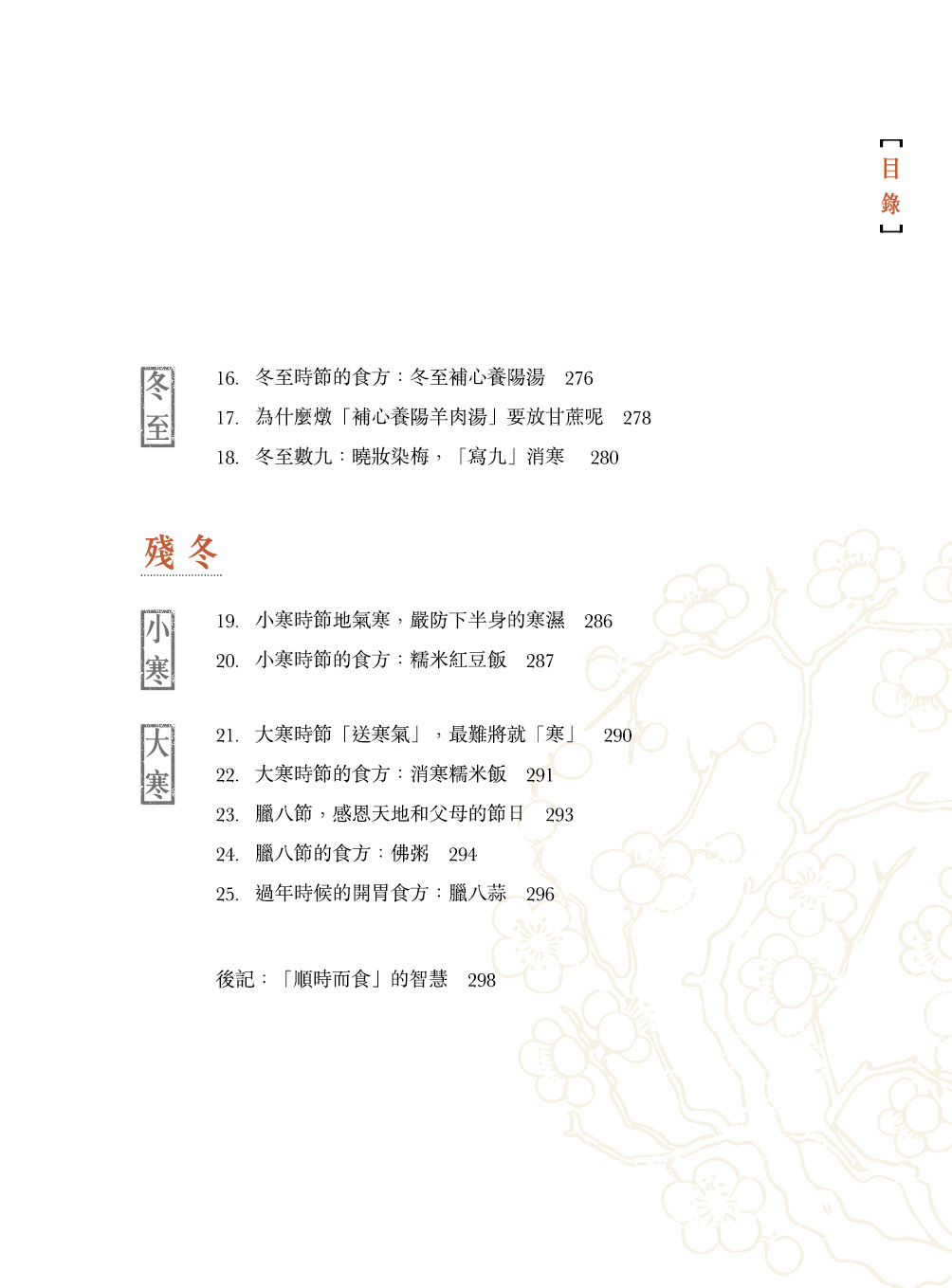 【目錄】

冬至

16. 冬至時節的食方：冬至補心養陽湯　276

17. 為什麼燉「補心養陽羊肉湯」要放甘蔗呢　278

18. 冬至數九：曉妝染梅，「寫九」消寒　280

殘冬

小寒

19. 小寒時節地氣寒，嚴防下半身的寒濕　286

20. 小寒時節的食方：糯米紅豆飯　287

大寒

21. 大寒時節「送寒氣」，最難將就「寒」　290

22. 大寒時節的食方：消寒糯米飯　291

23. 臘八節，感恩天地和父母的節日　293

24. 臘八節的食方：佛粥　294

25. 過年時候的開胃食方：臘八蒜　296

後記：「順時而食」的智慧　298